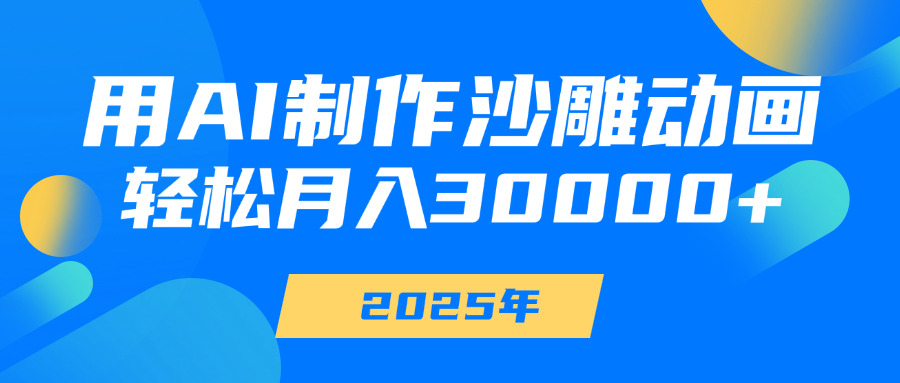 用AI制作沙雕动画
轻松月入30000+

2025年